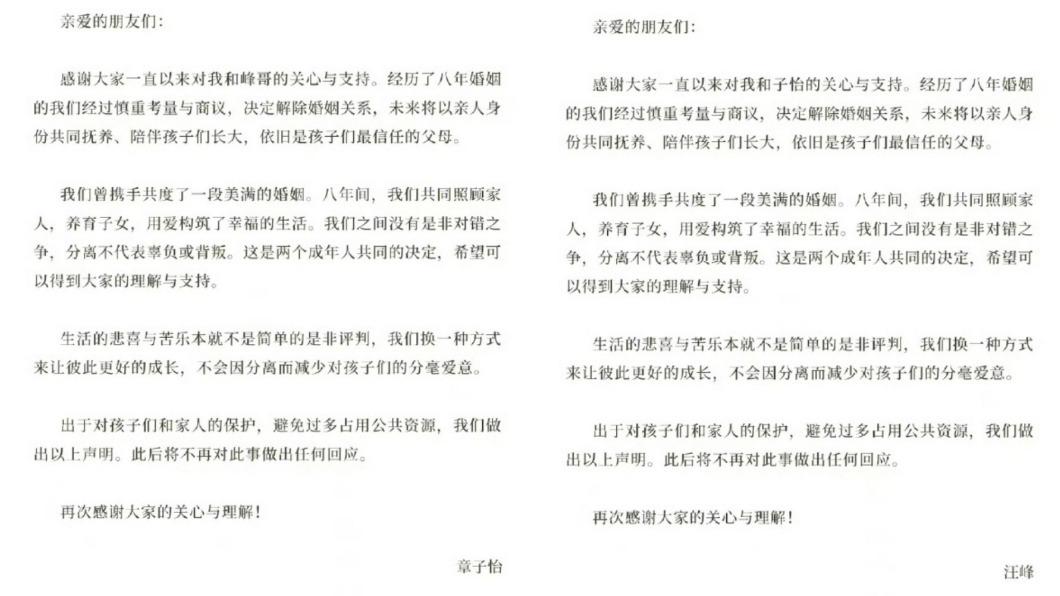 亲爱的朋友们：

感谢大家一直以来对我和峰哥的关心与支持。经历了八年婚姻的我们经过慎重考量与商议，决定解除婚姻关系，未来将以亲人身份共同抚养、陪伴孩子们长大，依旧是孩子们最信任的父母。

我们曾携手共度了一段美满的婚姻。八年间，我们共同照顾家人，养育子女，用爱构筑了幸福的生活。我们之间没有是非对错之争，分离不代表辜负或背叛。这是两个成年人共同的决定，希望可以得到大家的理解与支持。

生活的悲喜与苦乐本就不是简单的是非评判，我们换一种方式来让彼此更好的成长，不会因分离而减少对孩子们的分毫爱意。

出于对孩子们和家人的保护，避免过多占用公共资源，我们做出以上声明。此后将不再对此事做出任何回应。

再次感谢大家的关心与理解！

章子怡

亲爱的朋友们：

感谢大家一直以来对我和子怡的关心与支持。经历了八年婚姻的我们经过慎重考量与商议，决定解除婚姻关系，未来将以亲人身份共同抚养、陪伴孩子们长大，依旧是孩子们最信任的父母。

我们曾携手共度了一段美满的婚姻。八年间，我们共同照顾家人，养育子女，用爱构筑了幸福的生活。我们之间没有是非对错之争，分离不代表辜负或背叛。这是两个成年人共同的决定，希望可以得到大家的理解与支持。

生活的悲喜与苦乐本就不是简单的是非评判，我们换一种方式来让彼此更好的成长，不会因分离而减少对孩子们的分毫爱意。

出于对孩子们和家人的保护，避免过多占用公共资源，我们做出以上声明。此后将不再对此事做出任何回应。

再次感谢大家的关心与理解！

汪峰